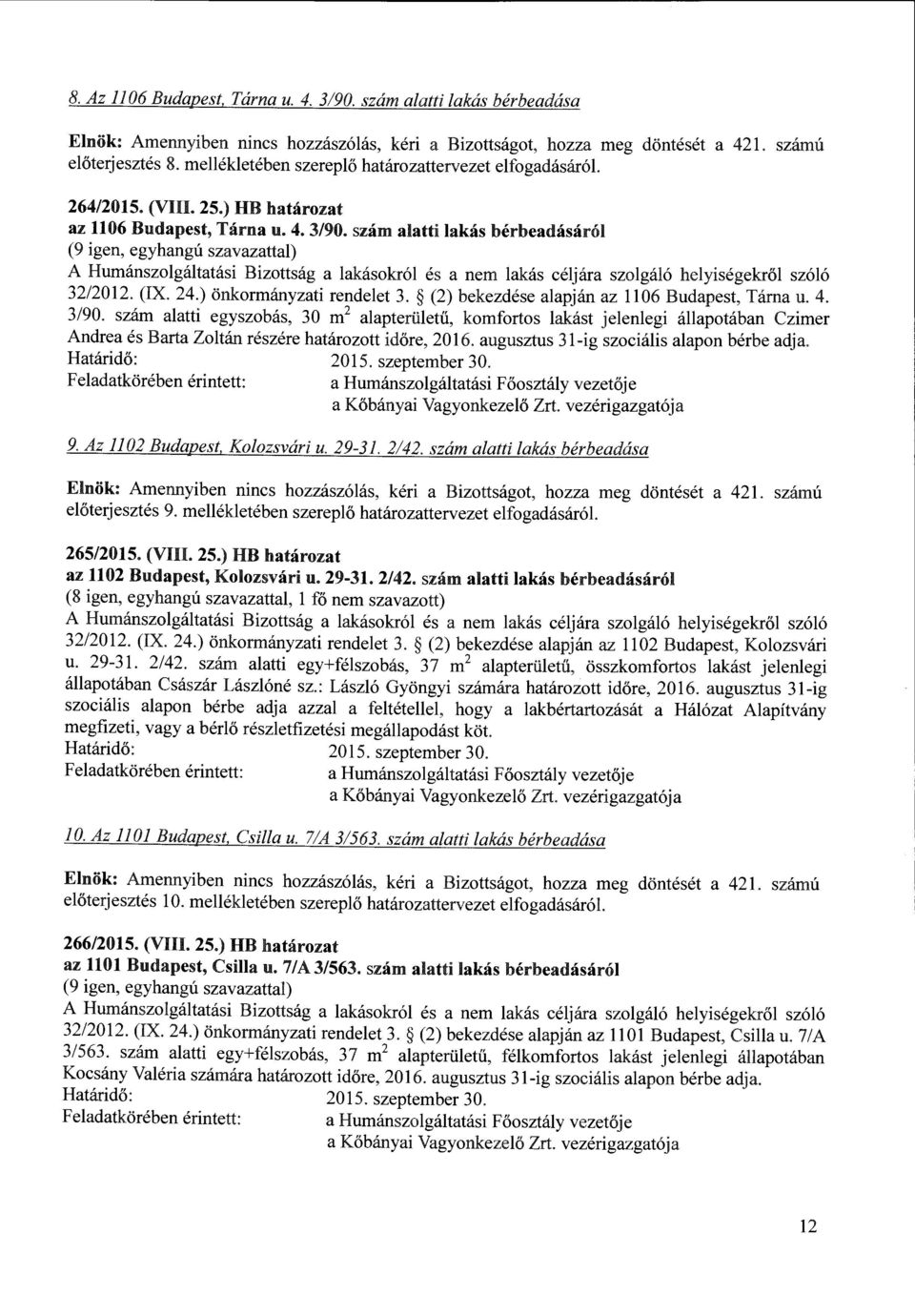 8. Az 1106 Budapest, Tárna u. 4. 3/90. szám alatti lakás bérbeadása

Elnök: Amennyiben nincs hozzászólás, kéri a Bizottságot, hozza meg döntését a 421. számú előterjesztés 8. mellékletében szereplő határozattervezet elfogadásáról.

264/2015. (VIII. 25.) HB határozat
az 1106 Budapest, Tárna u. 4. 3/90. szám alatti lakás bérbeadásáról
(9 igen, egyhangú szavazattal)
A Humánszolgáltatási Bizottság a lakásokról és a nem lakás céljára szolgáló helyiségekről szóló 32/2012. (IX. 24.) önkormányzati rendelet 3. § (2) bekezdése alapján az 1106 Budapest, Tárna u. 4. 3/90. szám alatti egyszobás, 30 $m^2$ alapterületű, komfortos lakást jelenlegi állapotában Czimer Andrea és Barta Zoltán részére határozott időre, 2016. augusztus 31-ig szociális alapon bérbe adja.
Határidő: 2015. szeptember 30.
Feladatkörében érintett: a Humánszolgáltatási Főosztály vezetője
a Kőbányai Vagyonkezelő Zrt. vezérigazgatója

9. Az 1102 Budapest, Kolozsvári u. 29-31. 2/42. szám alatti lakás bérbeadása

Elnök: Amennyiben nincs hozzászólás, kéri a Bizottságot, hozza meg döntését a 421. számú előterjesztés 9. mellékletében szereplő határozattervezet elfogadásáról.

265/2015. (VIII. 25.) HB határozat
az 1102 Budapest, Kolozsvári u. 29-31. 2/42. szám alatti lakás bérbeadásáról
(8 igen, egyhangú szavazattal, 1 fő nem szavazott)
A Humánszolgáltatási Bizottság a lakásokról és a nem lakás céljára szolgáló helyiségekről szóló 32/2012. (IX. 24.) önkormányzati rendelet 3. § (2) bekezdése alapján az 1102 Budapest, Kolozsvári u. 29-31. 2/42. szám alatti egy+félszobás, 37 $m^2$ alapterületű, összkomfortos lakást jelenlegi állapotában Császár Lászlóné sz.: László Gyöngyi számára határozott időre, 2016. augusztus 31-ig szociális alapon bérbe adja azzal a feltétellel, hogy a lakbértartozását a Hálózat Alapítvány megfizeti, vagy a bérlő részletfizetési megállapodást köt.
Határidő: 2015. szeptember 30.
Feladatkörében érintett: a Humánszolgáltatási Főosztály vezetője
a Kőbányai Vagyonkezelő Zrt. vezérigazgatója

10. Az 1101 Budapest, Csilla u. 7/A 3/563. szám alatti lakás bérbeadása

Elnök: Amennyiben nincs hozzászólás, kéri a Bizottságot, hozza meg döntését a 421. számú előterjesztés 10. mellékletében szereplő határozattervezet elfogadásáról.

266/2015. (VIII. 25.) HB határozat
az 1101 Budapest, Csilla u. 7/A 3/563. szám alatti lakás bérbeadásáról
(9 igen, egyhangú szavazattal)
A Humánszolgáltatási Bizottság a lakásokról és a nem lakás céljára szolgáló helyiségekről szóló 32/2012. (IX. 24.) önkormányzati rendelet 3. § (2) bekezdése alapján az 1101 Budapest, Csilla u. 7/A 3/563. szám alatti egy+félszobás, 37 $m^2$ alapterületű, félkomfortos lakást jelenlegi állapotában Kocsány Valéria számára határozott időre, 2016. augusztus 31-ig szociális alapon bérbe adja.
Határidő: 2015. szeptember 30.
Feladatkörében érintett: a Humánszolgáltatási Főosztály vezetője
a Kőbányai Vagyonkezelő Zrt. vezérigazgatója

12